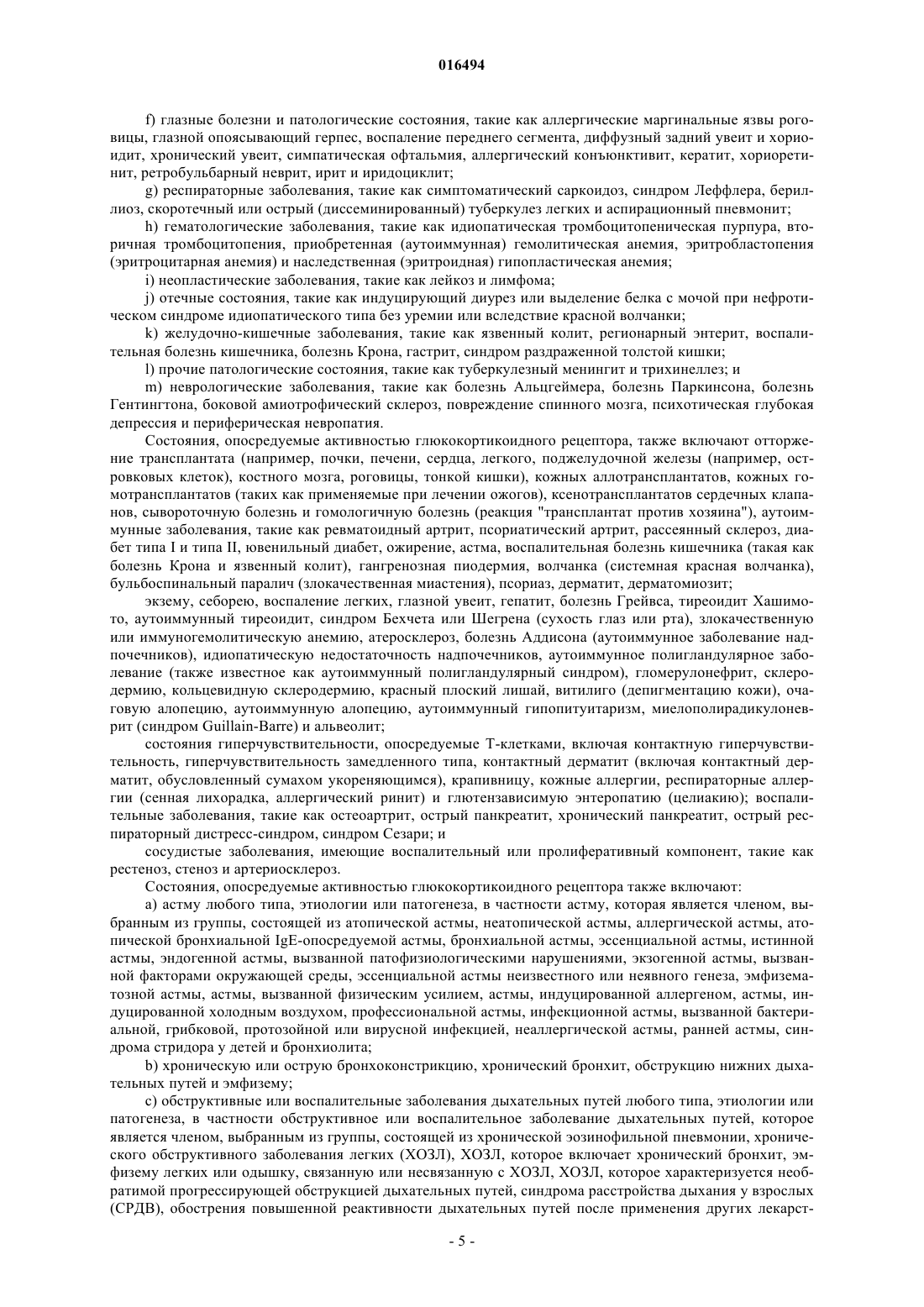 016494

f) глазные болезни и патологические состояния, такие как аллергические маргинальные язвы роговицы, глазной опоясывающий герпес, воспаление переднего сегмента, диффузный задний увеит и хориоидит, хронический увеит, симпатическая офтальмия, аллергический конъюнктивит, кератит, хориоретинит, ретробульбарный неврит, ирит и иридоциклит;

g) респираторные заболевания, такие как симптоматический саркоидоз, синдром Леффлера, бериллиоз, скоротечный или острый (диссеминированный) туберкулез легких и аспирационный пневмонит;

h) гематологические заболевания, такие как идиопатическая тромбоцитопеническая пурпура, вторичная тромбоцитопения, приобретенная (аутоиммунная) гемолитическая анемия, эритробластопения (эритроцитарная анемия) и наследственная (эритроидная) гипопластическая анемия;

i) неопластические заболевания, такие как лейкоз и лимфома;

j) отечные состояния, такие как индуцирующий диурез или выделение белка с мочой при нефротическом синдроме идиопатического типа без уремии или вследствие красной волчанки;

k) желудочно-кишечные заболевания, такие как язвенный колит, регионарный энтерит, воспалительная болезнь кишечника, болезнь Крона, гастрит, синдром раздраженной толстой кишки;

l) прочие патологические состояния, такие как туберкулезный менингит и трихинеллез; и

m) неврологические заболевания, такие как болезнь Альцгеймера, болезнь Паркинсона, болезнь Гентингтона, боковой амиотрофический склероз, повреждение спинного мозга, психотическая глубокая депрессия и периферическая невропатия.

Состояния, опосредуемые активностью глюкокортикоидного рецептора, также включают отторжение трансплантата (например, почки, печени, сердца, легкого, поджелудочной железы (например, островковых клеток), костного мозга, роговицы, тонкой кишки), кожных аллотрансплантатов, кожных гомотрансплантатов (таких как применяемые при лечении ожогов), ксенотрансплантатов сердечных клапанов, сывороточную болезнь и гомологичную болезнь (реакция "трансплантат против хозяина"), аутоиммунные заболевания, такие как ревматоидный артрит, псориатический артрит, рассеянный склероз, диабет типа I и типа II, ювенильный диабет, ожирение, астма, воспалительная болезнь кишечника (такая как болезнь Крона и язвенный колит), гангренозная пиодермия, волчанка (системная красная волчанка), бульбоспинальный паралич (злокачественная миастения), псориаз, дерматит, дерматомиозит;

экзему, себорею, воспаление легких, глазной увеит, гепатит, болезнь Грейвса, тиреоидит Хашимото, аутоиммунный тиреоидит, синдром Бехчета или Шегрена (сухость глаз или рта), злокачественную или иммуногемолитическую анемию, атеросклероз, болезнь Аддисона (аутоиммунное заболевание надпочечников), идиопатическую недостаточность надпочечников, аутоиммунное полигландулярное заболевание (также известное как аутоиммунный полигландулярный синдром), гломерулонефрит, склеродермию, кольцевидную склеродермию, красный плоский лишай, витилиго (депигментацию кожи), очаговую алопецию, аутоиммунную алопецию, аутоиммунный гипопитуитаризм, миелополирадикулоневрит (синдром Guillain-Barre) и альвеолит;

состояния гиперчувствительности, опосредуемые Т-клетками, включая контактную гиперчувствительность, гиперчувствительность замедленного типа, контактный дерматит (включая контактный дерматит, обусловленный сумахом укореняющимся), крапивницу, кожные аллергии, респираторные аллергии (сенная лихорадка, аллергический ринит) и глютензависимую энтеропатию (целиакию); воспалительные заболевания, такие как остеоартрит, острый панкреатит, хронический панкреатит, острый респираторный дистресс-синдром, синдром Сезари; и

сосудистые заболевания, имеющие воспалительный или пролиферативный компонент, такие как рестеноз, стеноз и артериосклероз.

Состояния, опосредуемые активностью глюкокортикоидного рецептора также включают:

a) астму любого типа, этиологии или патогенеза, в частности астму, которая является членом, выбранным из группы, состоящей из атопической астмы, неатопической астмы, аллергической астмы, атопической бронхиальной IgE-опосредуемой астмы, бронхиальной астмы, эссенциальной астмы, истинной астмы, эндогенной астмы, вызванной патофизиологическими нарушениями, экзогенной астмы, вызванной факторами окружающей среды, эссенциальной астмы неизвестного или неявного генеза, эмфизематозной астмы, астмы, вызванной физическим усилием, астмы, индуцированной аллергеном, астмы, индуцированной холодным воздухом, профессиональной астмы, инфекционной астмы, вызванной бактериальной, грибковой, протозойной или вирусной инфекцией, неаллергической астмы, ранней астмы, синдрома стридора у детей и бронхиолита;

b) хроническую или острую бронхоконстрикцию, хронический бронхит, обструкцию нижних дыхательных путей и эмфизему;

c) обструктивные или воспалительные заболевания дыхательных путей любого типа, этиологии или патогенеза, в частности обструктивное или воспалительное заболевание дыхательных путей, которое является членом, выбранным из группы, состоящей из хронической эозинофильной пневмонии, хронического обструктивного заболевания легких (ХОЗЛ), ХОЗЛ, которое включает хронический бронхит, эмфизему легких или одышку, связанную или несвязанную с ХОЗЛ, ХОЗЛ, которое характеризуется необратимой прогрессирующей обструкцией дыхательных путей, синдрома расстройства дыхания у взрослых (СРДВ), обострения повышенной реактивности дыхательных путей после применения других лекарст-

- 5 -